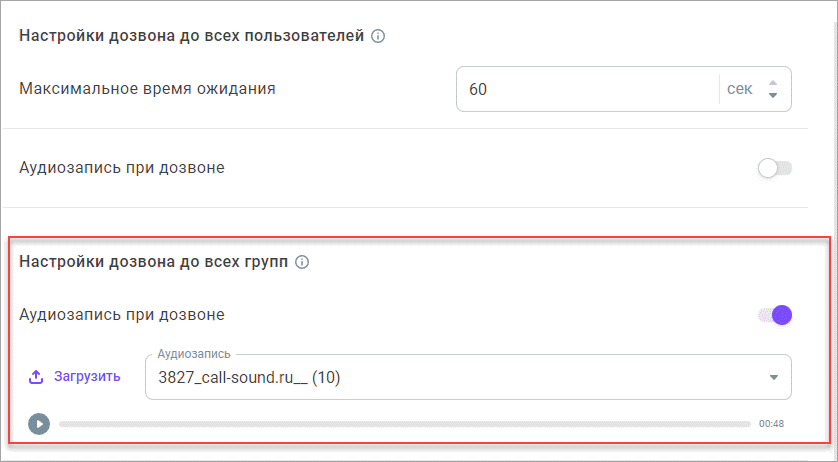 Настройки дозвона до всех пользователей

Максимальное время ожидания

60

сек

Аудиозапись при дозвоне

Настройки дозвона до всех групп

Аудиозапись при дозвоне

Загрузить

Аудиозапись

3827_call-sound.ru__ (10)

00:48